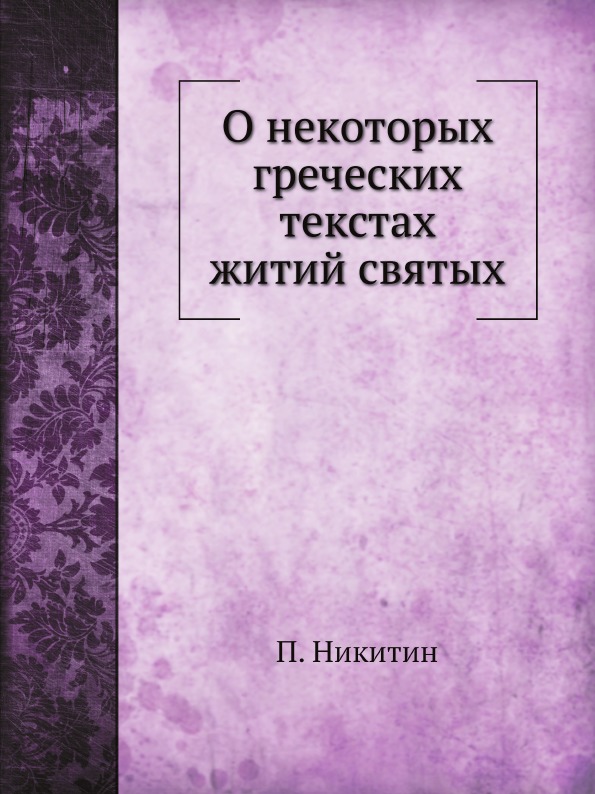 О некоторых греческих текстах житий святых

П. Никитин